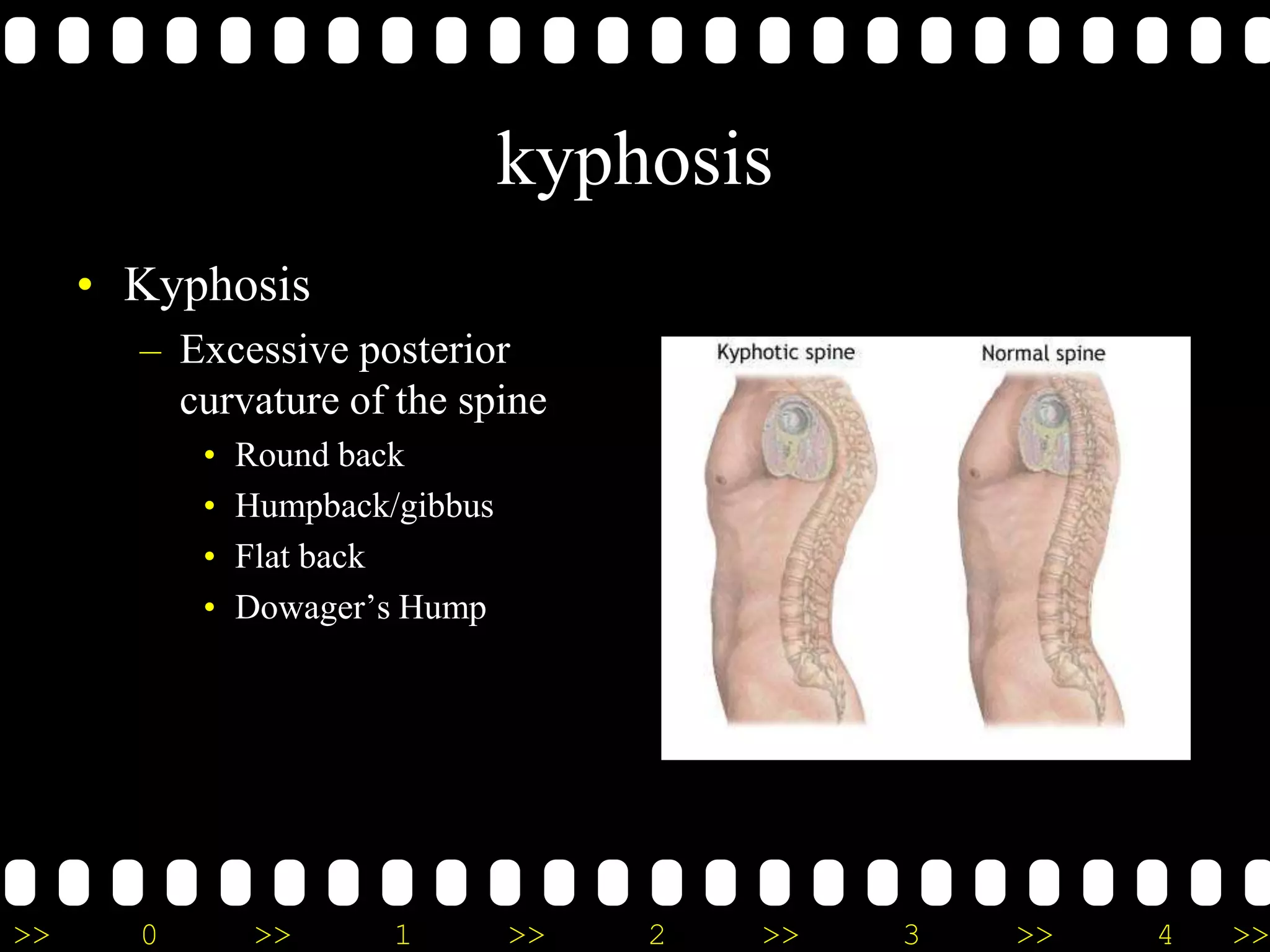 kyphosis

• Kyphosis
– Excessive posterior curvature of the spine
• Round back
• Humpback/gibbus
• Flat back
• Dowager's Hump

Kyphotic spine

Normal spine

>> 0 >> 1 >> 2 >> 3 >> 4 >>